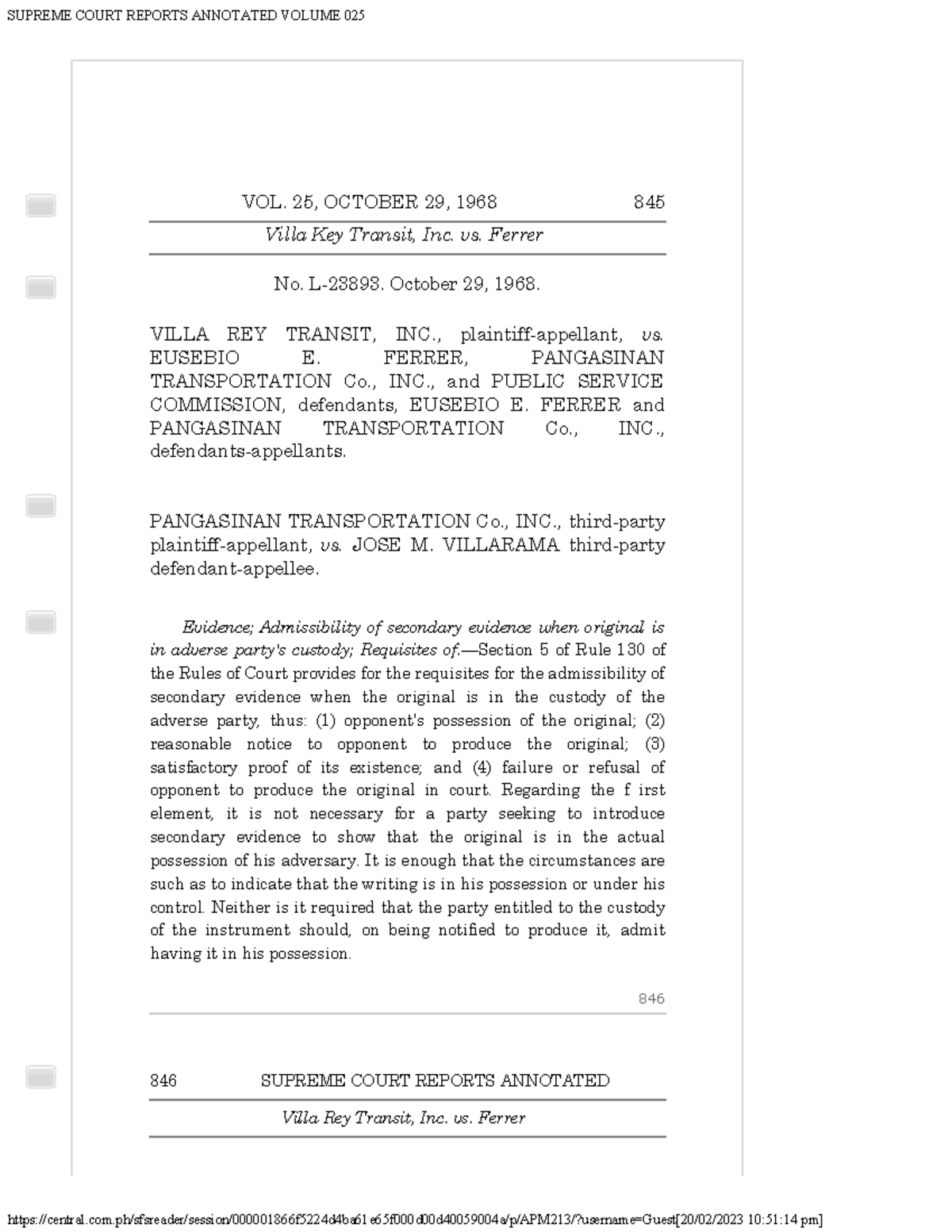 SUPREME COURT REPORTS ANNOTATED VOLUME 025

VOL. 25, OCTOBER 29, 1968 845

Villa Key Transit, Inc. vs. Ferrer

No. L-23893. October 29, 1968.

VILLA REY TRANSIT, INC., plaintiff-appellant, vs. EUSEBIO E. FERRER, PANGASINAN TRANSPORTATION Co., INC., and PUBLIC SERVICE COMMISSION, defendants, EUSEBIO E. FERRER and PANGASINAN TRANSPORTATION Co., INC., defendants-appellants.

PANGASINAN TRANSPORTATION Co., INC., third-party plaintiff-appellant, vs. JOSE M. VILLARAMA third-party defendant-appellee.

Evidence; Admissibility of secondary evidence when original is in adverse party's custody; Requisites of.—Section 5 of Rule 130 of the Rules of Court provides for the requisites for the admissibility of secondary evidence when the original is in the custody of the adverse party, thus: (1) opponent's possession of the original; (2) reasonable notice to opponent to produce the original; (3) satisfactory proof of its existence; and (4) failure or refusal of opponent to produce the original in court. Regarding the f irst element, it is not necessary for a party seeking to introduce secondary evidence to show that the original is in the actual possession of his adversary. It is enough that the circumstances are such as to indicate that the writing is in his possession or under his control. Neither is it required that the party entitled to the custody of the instrument should, on being notified to produce it, admit having it in his possession.

846

846 SUPREME COURT REPORTS ANNOTATED

Villa Rey Transit, Inc. vs. Ferrer

https://central.com.ph/sfsreader/session/000001866f5224d4ba61e65f000d00d40059004a/p/APM213/?username=Guest[20/02/2023 10:51:14 pm]